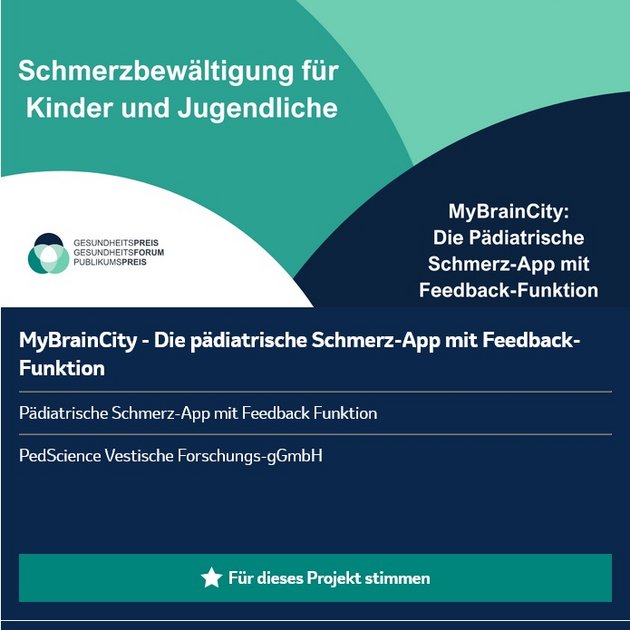 Schmerzbewältigung für Kinder und Jugendliche

GESUNDHEITSPREIS
GESUNDHEITSFORUM
PUBLIKUMSPREIS

MyBrainCity:
Die Pädiatrische Schmerz-App mit Feedback-Funktion

MyBrainCity - Die pädiatrische Schmerz-App mit Feedback-Funktion

Pädiatrische Schmerz-App mit Feedback Funktion

PedScience Vestische Forschungs-gGmbH

Für dieses Projekt stimmen